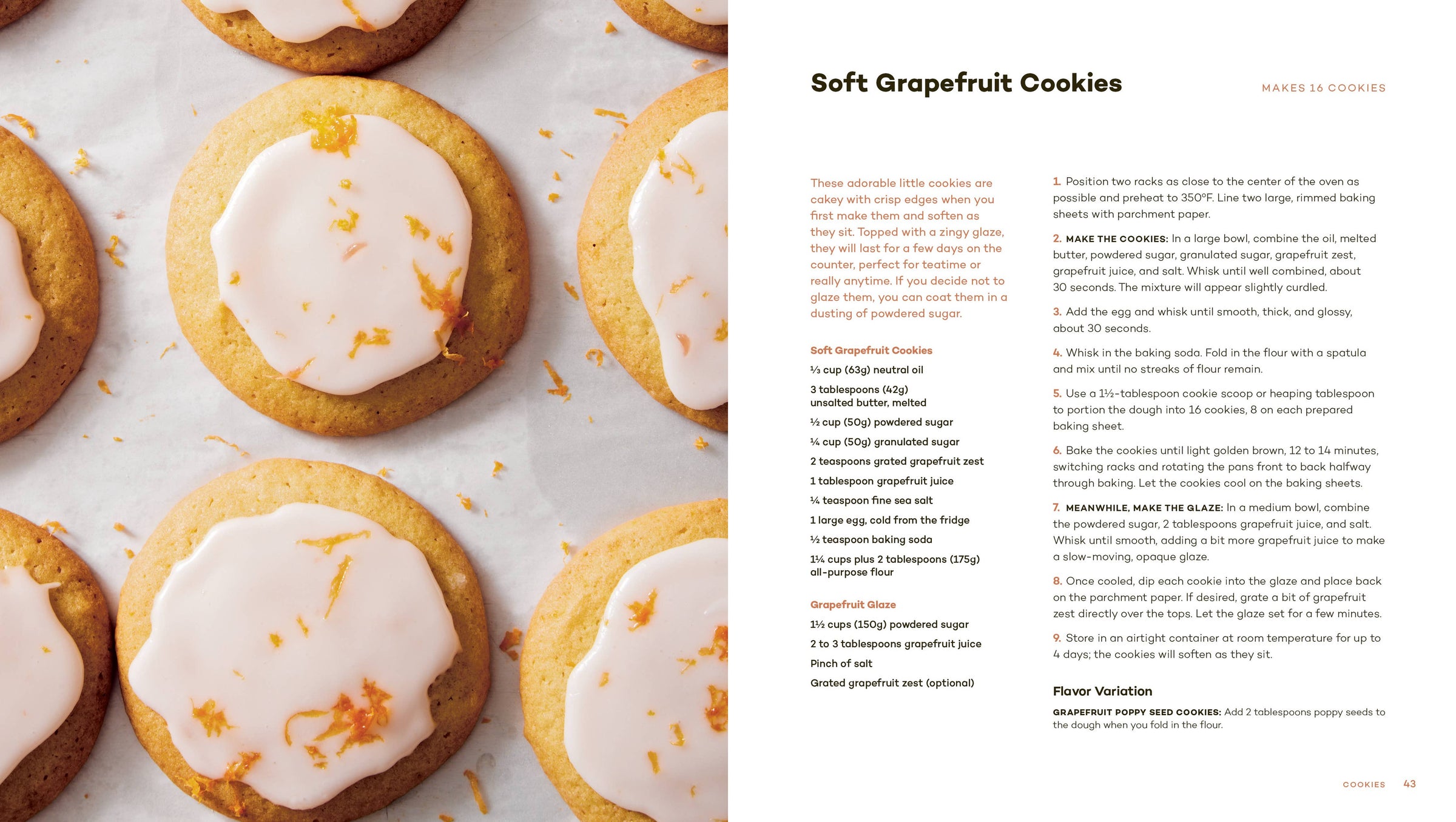 Soft Grapefruit Cookies

MAKES 16 COOKIES

These adorable little cookies are cakey with crisp edges when you first make them and soften as they sit. Topped with a zingy glaze, they will last for a few days on the counter, perfect for teatime or really anytime. If you decide not to glaze them, you can coat them in a dusting of powdered sugar.

Soft Grapefruit Cookies

⅓ cup (63g) neutral oil

3 tablespoons (42g) unsalted butter, melted

½ cup (50g) powdered sugar

¼ cup (50g) granulated sugar

2 teaspoons grated grapefruit zest

1 tablespoon grapefruit juice

¼ teaspoon fine sea salt

1 large egg, cold from the fridge

½ teaspoon baking soda

1¼ cups plus 2 tablespoons (175g) all-purpose flour

Grapefruit Glaze

1½ cups (150g) powdered sugar

2 to 3 tablespoons grapefruit juice

Pinch of salt

Grated grapefruit zest (optional)

1. Position two racks as close to the center of the oven as possible and preheat to 350°F. Line two large, rimmed baking sheets with parchment paper.

2. MAKE THE COOKIES: In a large bowl, combine the oil, melted butter, powdered sugar, granulated sugar, grapefruit zest, grapefruit juice, and salt. Whisk until well combined, about 30 seconds. The mixture will appear slightly curdled.

3. Add the egg and whisk until smooth, thick, and glossy, about 30 seconds.

4. Whisk in the baking soda. Fold in the flour with a spatula and mix until no streaks of flour remain.

5. Use a 1½-tablespoon cookie scoop or heaping tablespoon to portion the dough into 16 cookies, 8 on each prepared baking sheet.

6. Bake the cookies until light golden brown, 12 to 14 minutes, switching racks and rotating the pans front to back halfway through baking. Let the cookies cool on the baking sheets.

7. MEANWHILE, MAKE THE GLAZE: In a medium bowl, combine the powdered sugar, 2 tablespoons grapefruit juice, and salt. Whisk until smooth, adding a bit more grapefruit juice to make a slow-moving, opaque glaze.

8. Once cooled, dip each cookie into the glaze and place back on the parchment paper. If desired, grate a bit of grapefruit zest directly over the tops. Let the glaze set for a few minutes.

9. Store in an airtight container at room temperature for up to 4 days; the cookies will soften as they sit.

Flavor Variation

GRAPEFRUIT POPPY SEED COOKIES: Add 2 tablespoons poppy seeds to the dough when you fold in the flour.

COOKIES 43